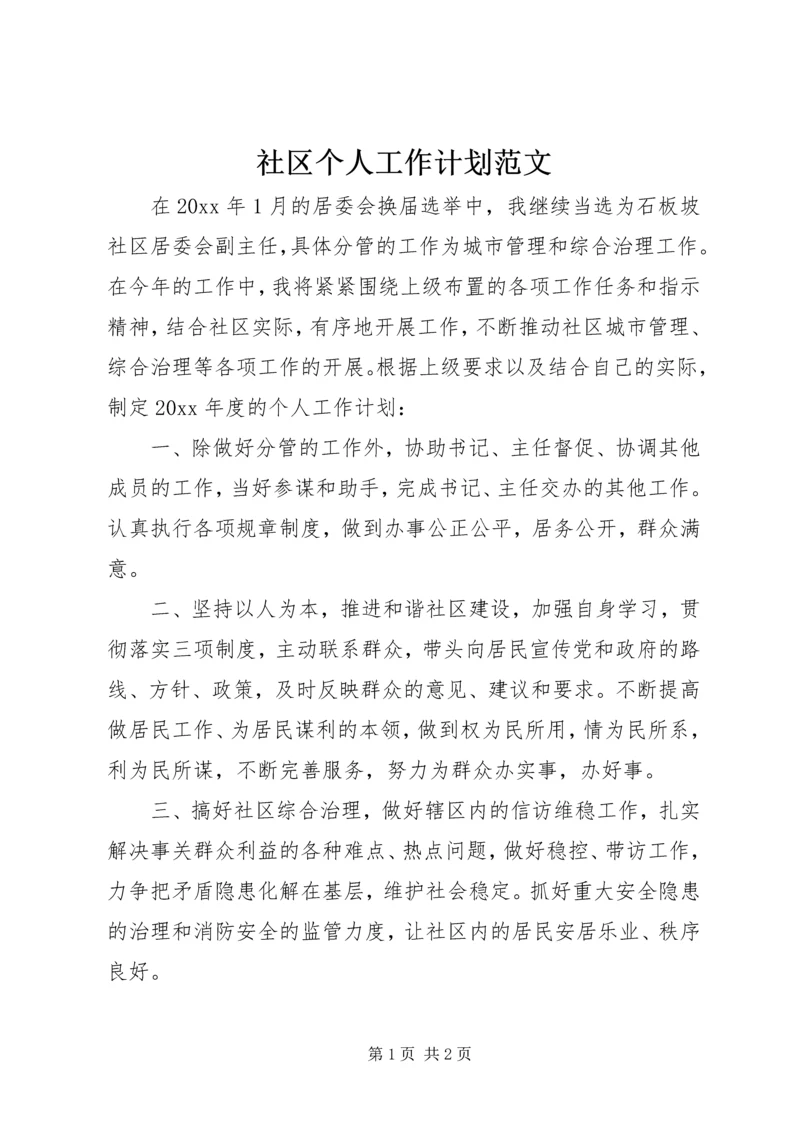 社区个人工作计划范文

在20xx年1月的居委会换届选举中，我继续当选为石板坡社区居委会副主任,具体分管的工作为城市管理和综合治理工作。在今年的工作中，我将紧紧围绕上级布置的各项工作任务和指示精神，结合社区实际，有序地开展工作，不断推动社区城市管理、综合治理等各项工作的开展。根据上级要求以及结合自己的实际，制定20xx年度的个人工作计划：

一、除做好分管的工作外，协助书记、主任督促、协调其他成员的工作，当好参谋和助手，完成书记、主任交办的其他工作。认真执行各项规章制度，做到办事公正公平，居务公开，群众满意。

二、坚持以人为本，推进和谐社区建设，加强自身学习，贯彻落实三项制度，主动联系群众，带头向居民宣传党和政府的路线、方针、政策，及时反映群众的意见、建议和要求。不断提高做居民工作、为居民谋利的本领，做到权为民所用，情为民所系，利为民所谋，不断完善服务，努力为群众办实事，办好事。

三、搞好社区综合治理，做好辖区内的信访维稳工作，扎实解决事关群众利益的各种难点、热点问题，做好稳控、带访工作，力争把矛盾隐患化解在基层，维护社会稳定。抓好重大安全隐患的治理和消防安全的监管力度，让社区内的居民安居乐业、秩序良好。

第1页 共2页